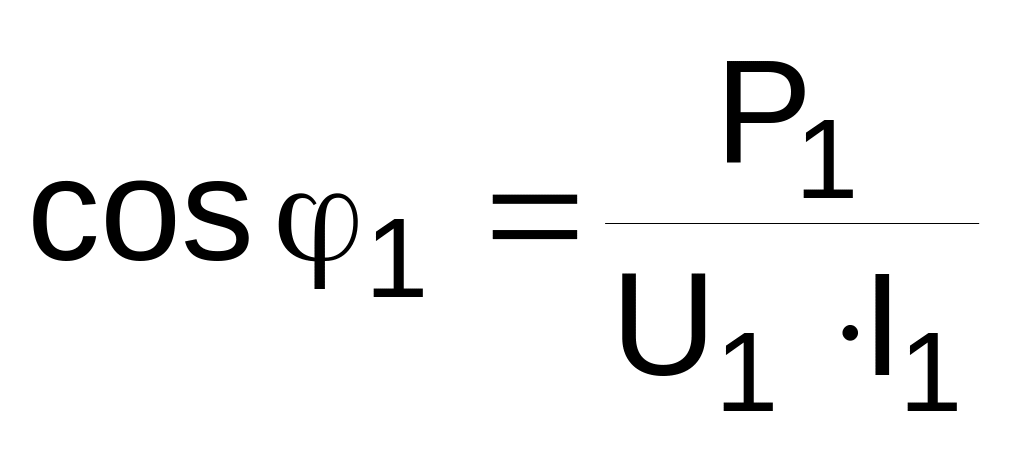 $\cos\varphi_1 = \frac{P_1}{U_1 \cdot I_1}$